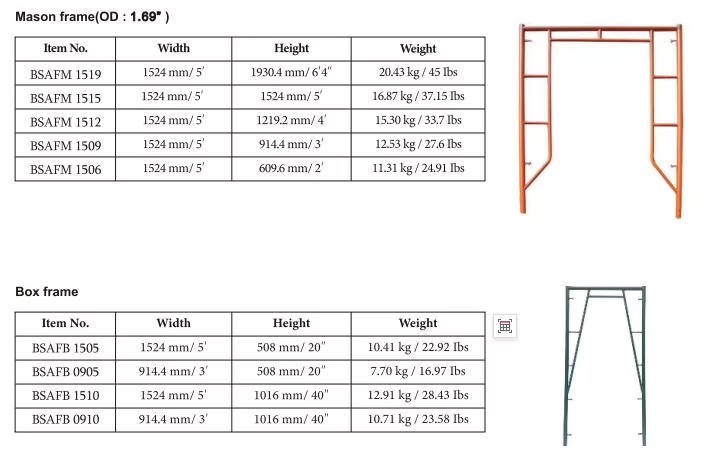 Mason frame(OD : 1.69" )

| Item No. | Width | Height | Weight |
|---|---|---|---|
| BSAFM 1519 | 1524 mm/ 5' | 1930.4 mm/ 6'4" | 20.43 kg / 45 Ibs |
| BSAFM 1515 | 1524 mm/ 5' | 1524 mm/ 5' | 16.87 kg / 37.15 Ibs |
| BSAFM 1512 | 1524 mm/ 5' | 1219.2 mm/ 4' | 15.30 kg / 33.7 Ibs |
| BSAFM 1509 | 1524 mm/ 5' | 914.4 mm/ 3' | 12.53 kg / 27.6 Ibs |
| BSAFM 1506 | 1524 mm/ 5' | 609.6 mm/ 2' | 11.31 kg / 24.91 Ibs |

Box frame

| Item No. | Width | Height | Weight |
|---|---|---|---|
| BSAFB 1505 | 1524 mm/ 5' | 508 mm/ 20" | 10.41 kg / 22.92 Ibs |
| BSAFB 0905 | 914.4 mm/ 3' | 508 mm/ 20" | 7.70 kg / 16.97 Ibs |
| BSAFB 1510 | 1524 mm/ 5' | 1016 mm/ 40" | 12.91 kg / 28.43 Ibs |
| BSAFB 0910 | 914.4 mm/ 3' | 1016 mm/ 40" | 10.71 kg / 23.58 Ibs |